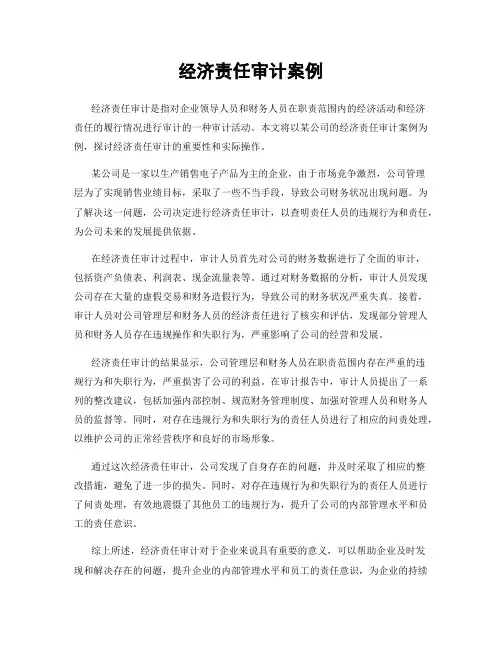 经济责任审计案例

经济责任审计是指对企业领导人员和财务人员在职责范围内的经济活动和经济责任的履行情况进行审计的一种审计活动。本文将以某公司的经济责任审计案例为例，探讨经济责任审计的重要性和实际操作。

某公司是一家以生产销售电子产品为主的企业，由于市场竞争激烈，公司管理层为了实现销售业绩目标，采取了一些不当手段，导致公司财务状况出现问题。为了解决这一问题，公司决定进行经济责任审计，以查明责任人员的违规行为和责任，为公司未来的发展提供依据。

在经济责任审计过程中，审计人员首先对公司的财务数据进行了全面的审计，包括资产负债表、利润表、现金流量表等。通过对财务数据的分析，审计人员发现公司存在大量的虚假交易和财务造假行为，导致公司的财务状况严重失真。接着，审计人员对公司管理层和财务人员的经济责任进行了核实和评估，发现部分管理人员和财务人员存在违规操作和失职行为，严重影响了公司的经营和发展。

经济责任审计的结果显示，公司管理层和财务人员在职责范围内存在严重的违规行为和失职行为，严重损害了公司的利益。在审计报告中，审计人员提出了一系列的整改建议，包括加强内部控制、规范财务管理制度、加强对管理人员和财务人员的监督等。同时，对存在违规行为和失职行为的责任人员进行了相应的问责处理，以维护公司的正常经营秩序和良好的市场形象。

通过这次经济责任审计，公司发现了自身存在的问题，并及时采取了相应的整改措施，避免了进一步的损失。同时，对存在违规行为和失职行为的责任人员进行了问责处理，有效地震慑了其他员工的违规行为，提升了公司的内部管理水平和员工的责任意识。

综上所述，经济责任审计对于企业来说具有重要的意义，可以帮助企业及时发现和解决存在的问题，提升企业的内部管理水平和员工的责任意识，为企业的持续